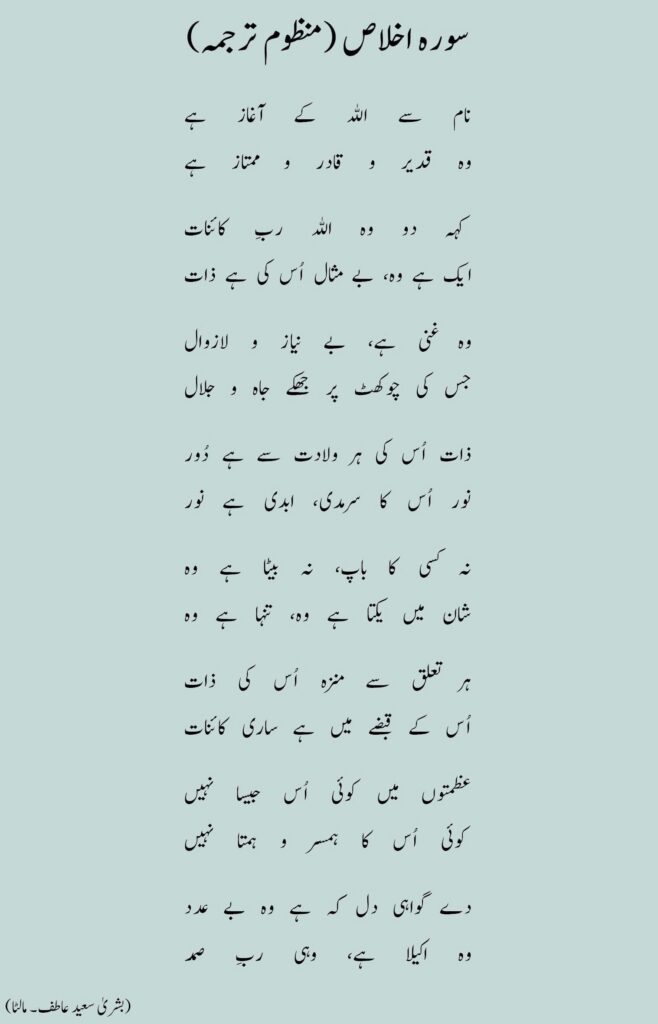 سورہ اخلاص (منظوم ترجمہ)

نام سے اللہ کے آغاز ہے
وہ قدیر و قادر و ممتاز ہے

کہہ دو وہ اللہ ربِ کائنات
ایک ہے وہ، بے مثال اُس کی ہے ذات

وہ غنی ہے، بے نیاز و لازوال
جس کی چوکھٹ پر جھکے جاہ و جلال

ذات اُس کی ہر ولادت سے ہے دُور
نور اُس کا سرمدی، ابدی ہے نور

نہ کسی کا باپ، نہ بیٹا ہے وہ
شان میں یکتا ہے وہ، تنہا ہے وہ

ہر تعلق سے منزہ اُس کی ذات
اُس کے قبضے میں ہے ساری کائنات

عظمتوں میں کوئی اُس جیسا نہیں
کوئی اُس کا ہمسر و ہمتا نہیں

دے گواہی دل کہ ہے وہ بے عدد
وہ اکیلا ہے، وہی ربِ صمد

(بشریٰ سعید عاطف۔ مالٹا)